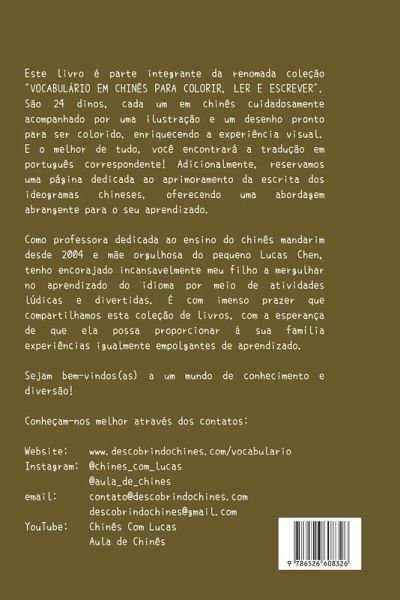 Este livro é parte integrante da renomada coleção "VOCABULÁRIO EM CHINÊS PARA COLORIR, LER E ESCREVER". São 24 dinos, cada um em chinês cuidadosamente acompanhado por uma ilustração e um desenho pronto para ser colorido, enriquecendo a experiência visual. E o melhor de tudo, você encontrará a tradução em português correspondente! Adicionalmente, reservamos uma página dedicada ao aprimoramento da escrita dos ideogramas chineses, oferecendo uma abordagem abrangente para o seu aprendizado.

Como professora dedicada ao ensino do chinês mandarim desde 2004 e mãe orgulhosa do pequeno Lucas Chen, tenho encorajado incansavelmente meu filho a mergulhar no aprendizado do idioma por meio de atividades lúdicas e divertidas. É com imenso prazer que compartilhamos esta coleção de livros, com a esperança de que ela possa proporcionar à sua família experiências igualmente empolgantes de aprendizado.

Sejam bem-vindos(as) a um mundo de conhecimento e diversão!

Conheçam-nos melhor através dos contatos:

Website: www.descobrindochines.com/vocabulario
Instagram: @chines_com_lucas
@aula_de_chines
email: contato@descobrindochines.com
descobrindochines@gmail.com
YouTube: Chinês Com Lucas
Aula de Chinês

9 786526 608326